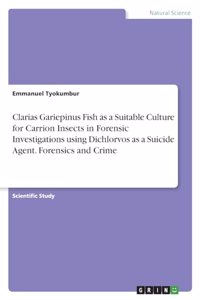 Natural Science

Emmanuel Tyokumbur

Clarias Gariepinus Fish as a Suitable Culture for Carrion Insects in Forensic Investigations using Dichlorvos as a Suicide Agent. Forensics and Crime

Scientific Study

GRIN